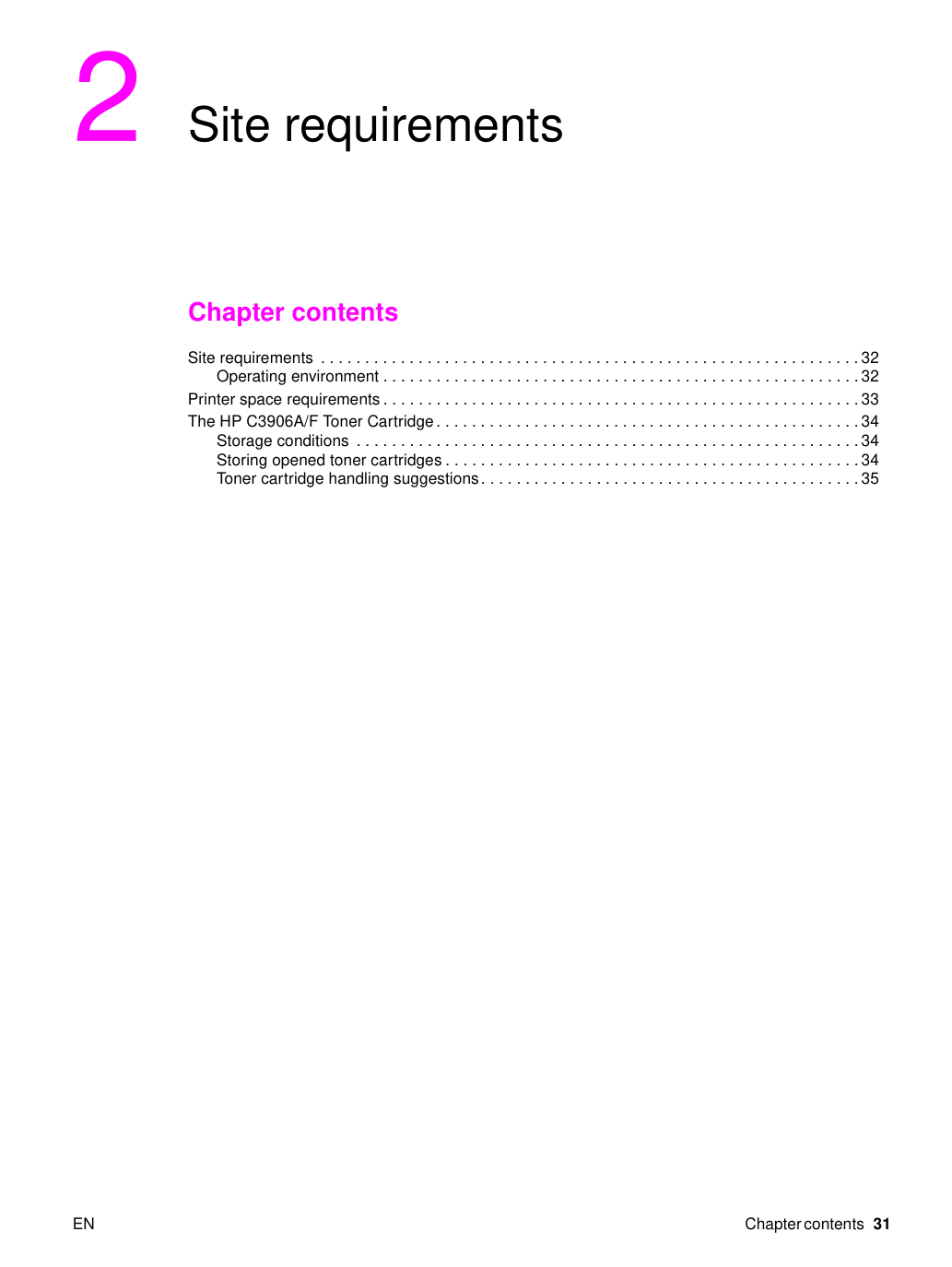 2 Site requirements

Chapter contents

Site requirements 32
Operating environment 32
Printer space requirements 33
The HP C3906A/F Toner Cartridge 34
Storage conditions 34
Storing opened toner cartridges 34
Toner cartridge handling suggestions 35

EN

Chapter contents 31